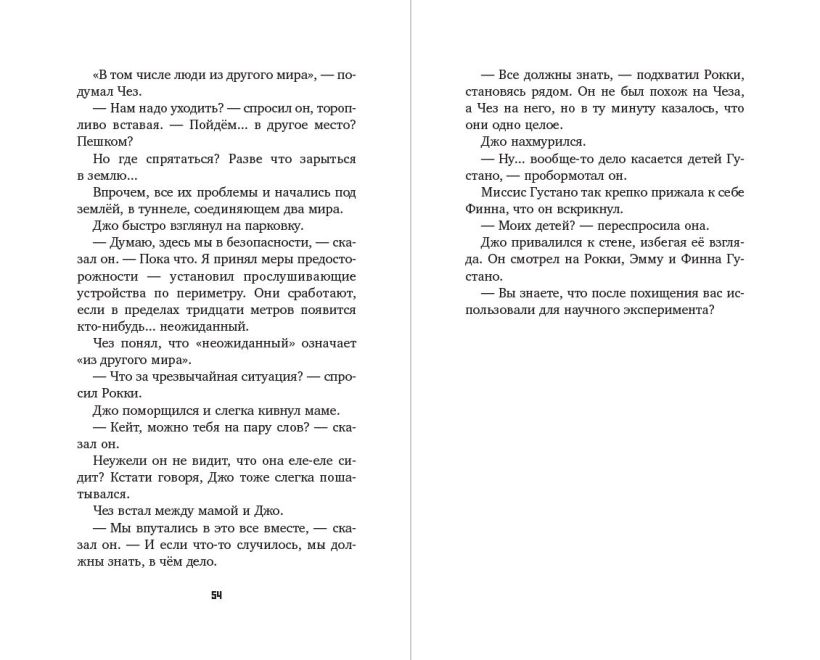 «В том числе люди из другого мира», — подумал Чез.

— Нам надо уходить? — спросил он, торопливо вставая. — Пойдём... в другое место? Пешком?

Но где спрятаться? Разве что зарыться в землю...

Впрочем, все их проблемы и начались под землёй, в туннеле, соединяющем два мира.

Джо быстро взглянул на парковку.

— Думаю, здесь мы в безопасности, — сказал он. — Пока что. Я принял меры предосторожности — установил прослушивающие устройства по периметру. Они сработают, если в пределах тридцати метров появится кто-нибудь... неожиданный.

Чез понял, что «неожиданный» означает «из другого мира».

— Что за чрезвычайная ситуация? — спросил Рокки.

Джо поморщился и слегка кивнул маме.

— Кейт, можно тебя на пару слов? — сказал он.

Неужели он не видит, что она еле-еле сидит? Кстати говоря, Джо тоже слегка пошатывался.

Чез встал между мамой и Джо.

— Мы впутались в это все вместе, — сказал он. — И если что-то случилось, мы должны знать, в чём дело.

54

— Все должны знать, — подхватил Рокки, становясь рядом. Он не был похож на Чеза, а Чез на него, но в ту минуту казалось, что они одно целое.

Джо нахмурился.

— Ну... вообще-то дело касается детей Густано, — пробормотал он.

Миссис Густано так крепко прижала к себе Финна, что он вскрикнул.

— Моих детей? — переспросила она.

Джо привалился к стене, избегая её взгляда. Он смотрел на Рокки, Эмму и Финна Густано.

— Вы знаете, что после похищения вас использовали для научного эксперимента?